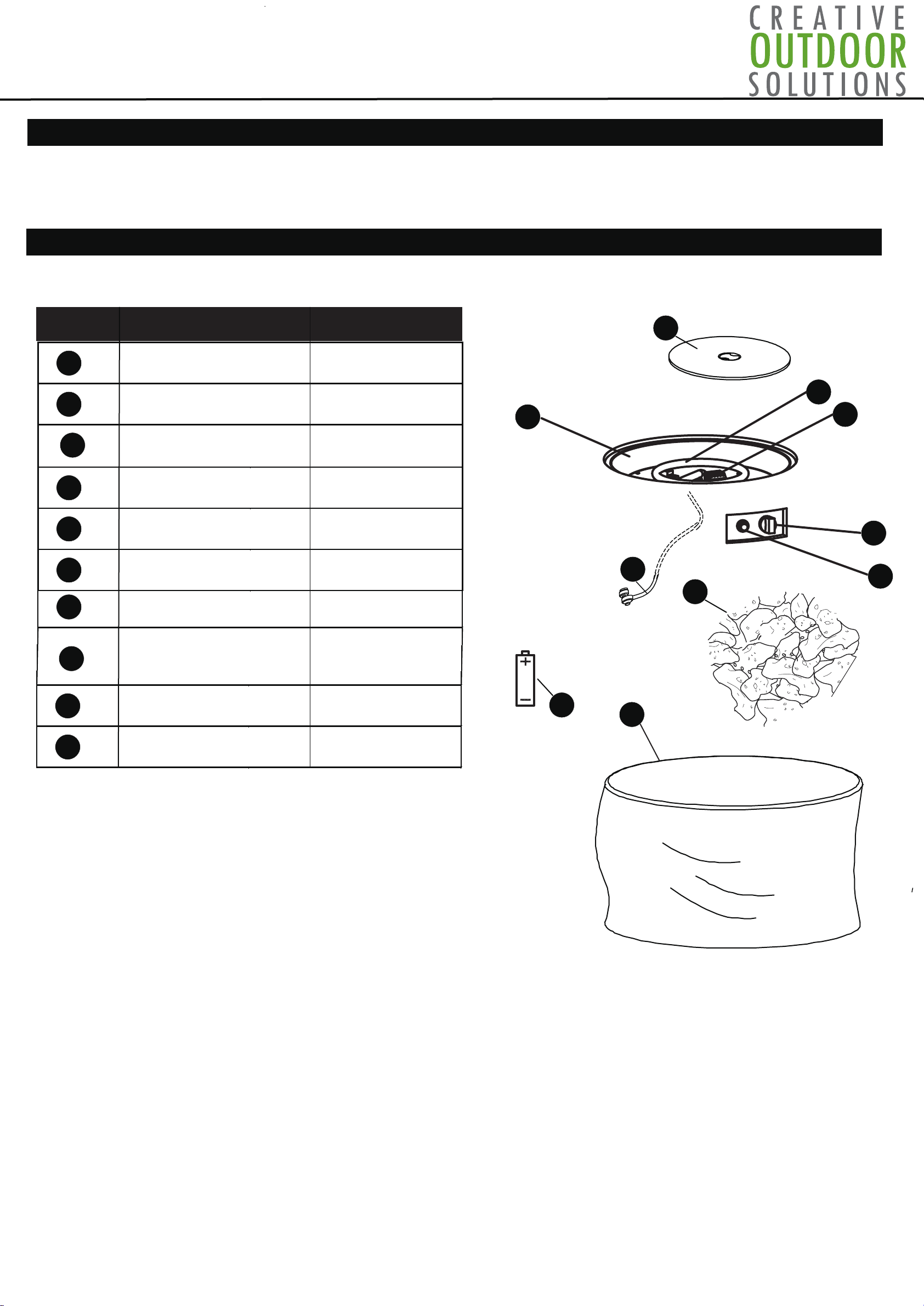 CREATIVE
OUTDOOR
SOLUTIONS